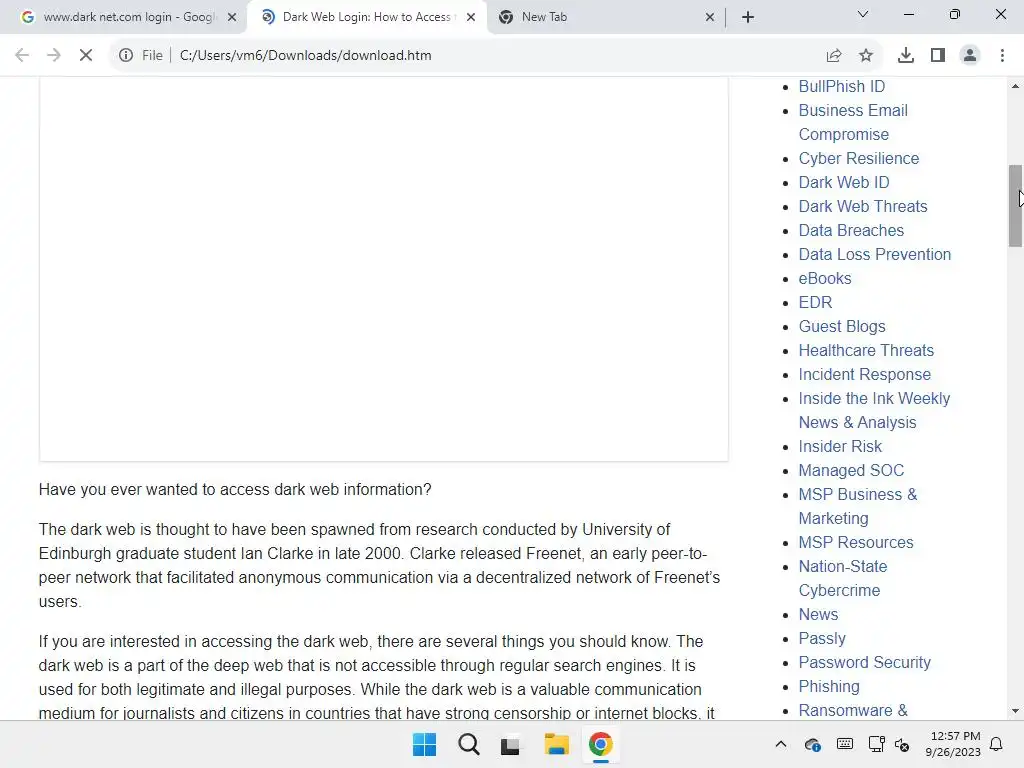 www.dark net.com login - Googl

Dark Web Login: How to Access

New Tab

File | C:/Users/vm6/Downloads/download.htm

Have you ever wanted to access dark web information?

The dark web is thought to have been spawned from research conducted by University of Edinburgh graduate student Ian Clarke in late 2000. Clarke released Freenet, an early peer-to-peer network that facilitated anonymous communication via a decentralized network of Freenet's users.

If you are interested in accessing the dark web, there are several things you should know. The dark web is a part of the deep web that is not accessible through regular search engines. It is used for both legitimate and illegal purposes. While the dark web is a valuable communication medium for journalists and citizens in countries that have strong censorship or internet blocks, it

- BullPhish ID
- Business Email Compromise
- Cyber Resilience
- Dark Web ID
- Dark Web Threats
- Data Breaches
- Data Loss Prevention
- eBooks
- EDR
- Guest Blogs
- Healthcare Threats
- Incident Response
- Inside the Ink Weekly News & Analysis
- Insider Risk
- Managed SOC
- MSP Business & Marketing
- MSP Resources
- Nation-State Cybercrime
- News
- Passly
- Password Security
- Phishing
- Ransomware &

12:57 PM
9/26/2023